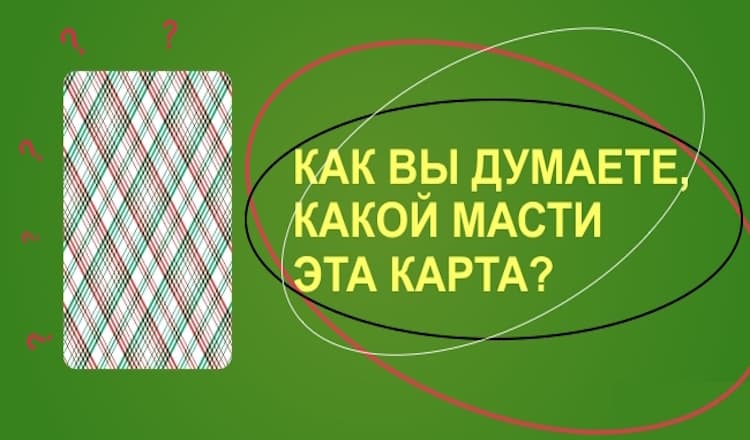 ?
?
?
?
?

КАК ВЫ ДУМАЕТЕ, КАКОЙ МАСТИ ЭТА КАРТА?